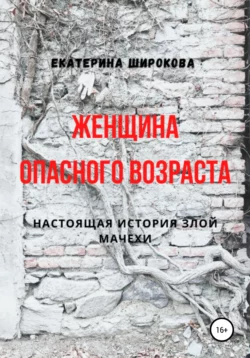 ЕКАТЕРИНА ШИРОКОВА

ЖЕНЩИНА ОПАСНОГО ВОЗРАСТА

НАСТОЯЩАЯ ИСТОРИЯ ЗЛОЙ МАЧЕХИ

16+